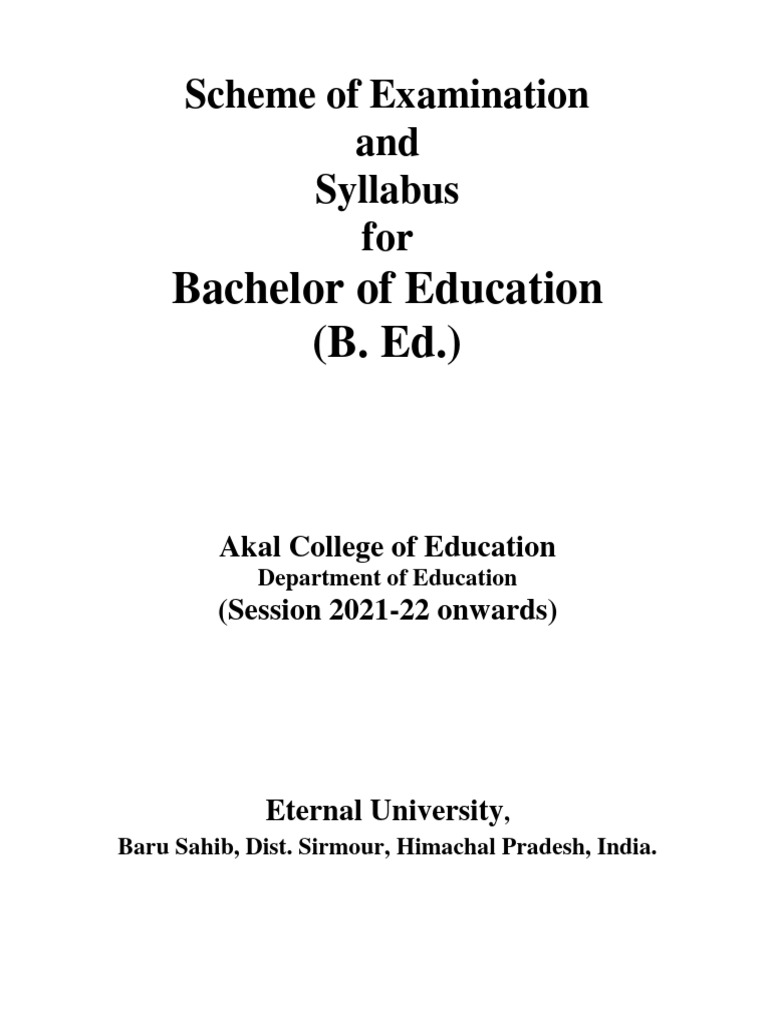 Scheme of Examination
and
Syllabus
for
Bachelor of Education
(B. Ed.)

Akal College of Education
Department of Education
(Session 2021-22 onwards)

Eternal University,
Baru Sahib, Dist. Sirmour, Himachal Pradesh, India.